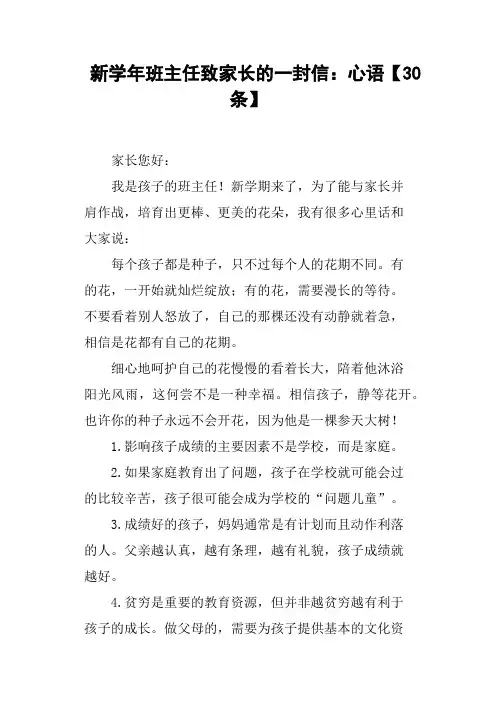 新学年班主任致家长的一封信：心语【30条】

家长您好：

我是孩子的班主任！新学期来了，为了能与家长并肩作战，培育出更棒、更美的花朵，我有很多心里话和大家说：

每个孩子都是种子，只不过每个人的花期不同。有的花，一开始就灿烂绽放；有的花，需要漫长的等待。不要看着别人怒放了，自己的那棵还没有动静就着急，相信是花都有自己的花期。

细心地呵护自己的花慢慢的看着长大，陪着他沐浴阳光风雨，这何尝不是一种幸福。相信孩子，静等花开。也许你的种子永远不会开花，因为他是一棵参天大树！

1.影响孩子成绩的主要因素不是学校，而是家庭。

2.如果家庭教育出了问题，孩子在学校就可能会过的比较辛苦，孩子很可能会成为学校的“问题儿童”。

3.成绩好的孩子，妈妈通常是有计划而且动作利落的人。父亲越认真，越有条理，越有礼貌，孩子成绩就越好。

4.贫穷是重要的教育资源，但并非越贫穷越有利于孩子的成长。做父母的，需要为孩子提供基本的文化资